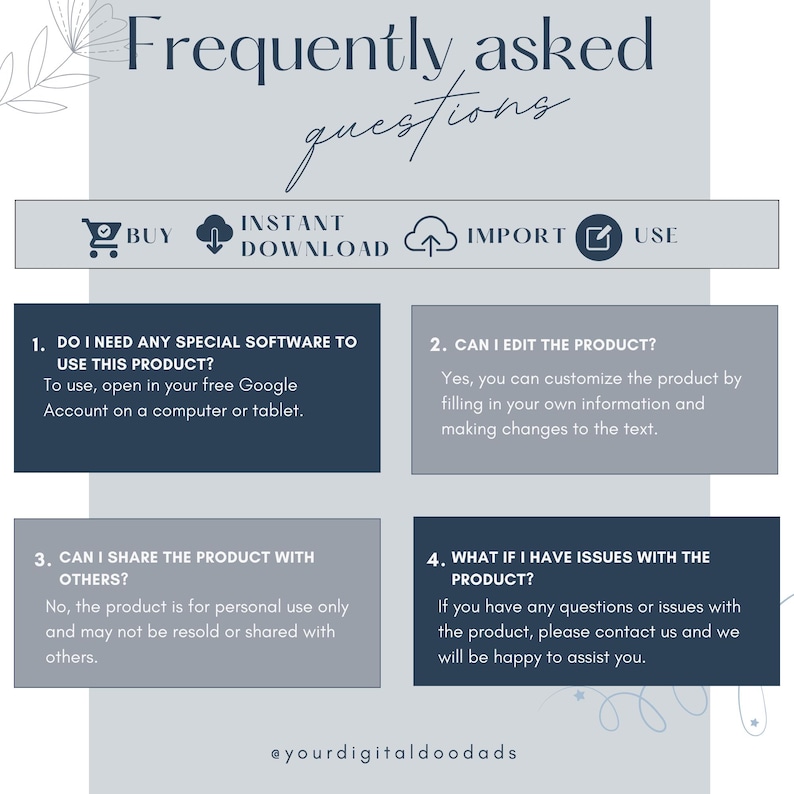 Frequently asked questions

BUY INSTANT DOWNLOAD IMPORT USE

1. DO I NEED ANY SPECIAL SOFTWARE TO USE THIS PRODUCT?
To use, open in your free Google Account on a computer or tablet.

2. CAN I EDIT THE PRODUCT?
Yes, you can customize the product by filling in your own information and making changes to the text.

3. CAN I SHARE THE PRODUCT WITH OTHERS?
No, the product is for personal use only and may not be resold or shared with others.

4. WHAT IF I HAVE ISSUES WITH THE PRODUCT?
If you have any questions or issues with the product, please contact us and we will be happy to assist you.

@yourdigitaldoodads